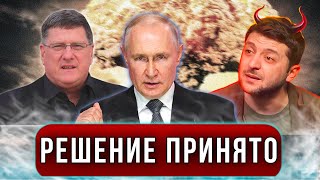 РЕШЕНИЕ ПРИНЯТО